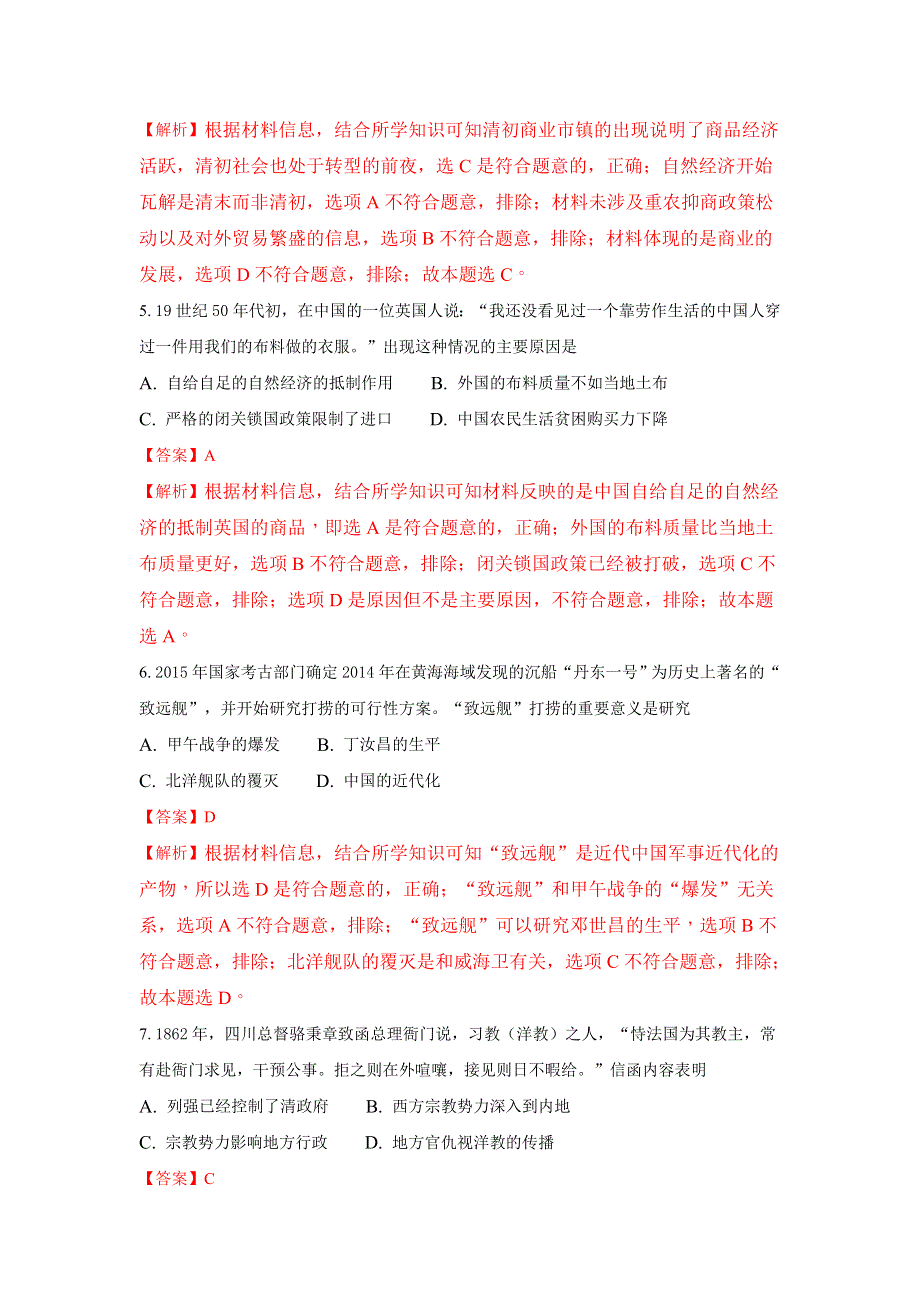 【解析】根据材料信息，结合所学知识可知清初商业市镇的出现说明了商品经济活跃，清初社会也处于转型的前夜，选 C 是符合题意的，正确；自然经济开始瓦解是清末而非清初，选项 A 不符合题意，排除；材料未涉及重农抑商政策松动以及对外贸易繁盛的信息，选项 B 不符合题意，排除；材料体现的是商业的发展，选项 D 不符合题意，排除；故本题选 C。

5. 19 世纪 50 年代初，在中国的一位英国人说：“我还没看见过一个靠劳作生活的中国人穿过一件用我们的布料做的衣服。”出现这种情况的主要原因是

A. 自给自足的自然经济的抵制作用　　B. 外国的布料质量不如当地土布

C. 严格的闭关锁国政策限制了进口　　D. 中国农民生活贫困购买力下降

【答案】A

【解析】根据材料信息，结合所学知识可知材料反映的是中国自给自足的自然经济的抵制英国的商品，即选 A 是符合题意的，正确；外国的布料质量比当地土布质量更好，选项 B 不符合题意，排除；闭关锁国政策已经被打破，选项 C 不符合题意，排除；选项 D 是原因但不是主要原因，不符合题意，排除；故本题选 A。

6. 2015 年国家考古部门确定 2014 年在黄海海域发现的沉船“丹东一号”为历史上著名的“致远舰”，并开始研究打捞的可行性方案。“致远舰”打捞的重要意义是研究

A. 甲午战争的爆发　　B. 丁汝昌的生平

C. 北洋舰队的覆灭　　D. 中国的近代化

【答案】D

【解析】根据材料信息，结合所学知识可知“致远舰”是近代中国军事近代化的产物，所以选 D 是符合题意的，正确；“致远舰”和甲午战争的“爆发”无关系，选项 A 不符合题意，排除；“致远舰”可以研究邓世昌的生平，选项 B 不符合题意，排除；北洋舰队的覆灭是和威海卫有关，选项 C 不符合题意，排除；故本题选 D。

7. 1862 年，四川总督骆秉章致函总理衙门说，习教（洋教）之人，“恃法国为其教主，常有赴衙门求见，干预公事。拒之则在外喧嚷，接见则日不暇给。”信函内容表明

A. 列强已经控制了清政府　　B. 西方宗教势力深入到内地

C. 宗教势力影响地方行政　　D. 地方官仇视洋教的传播

【答案】C